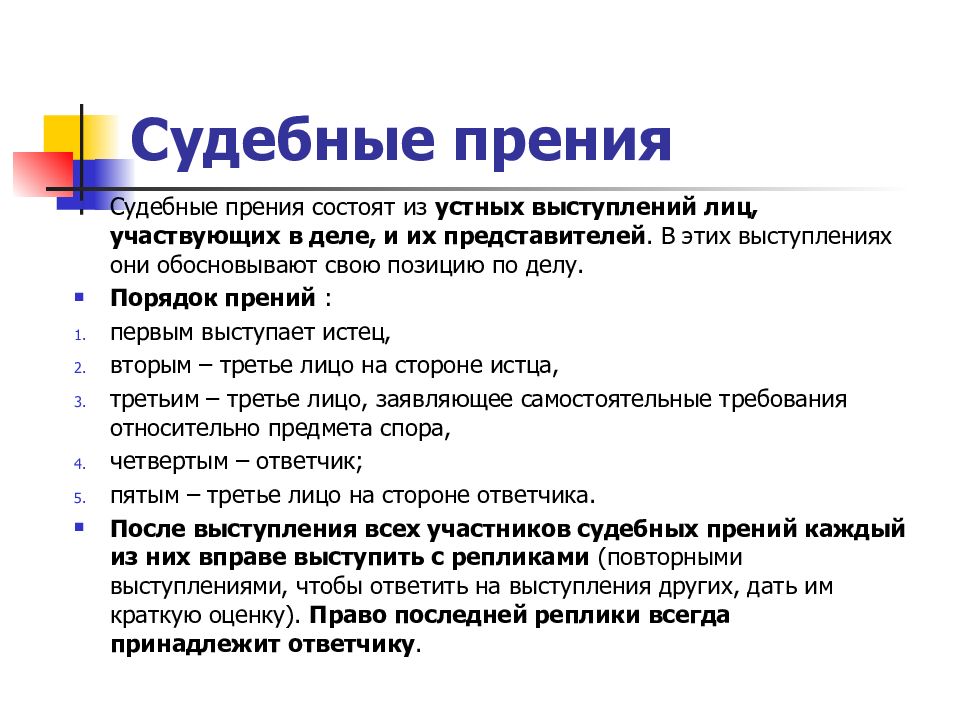 Судебные прения

Судебные прения состоят из устных выступлений лиц, участвующих в деле, и их представителей. В этих выступлениях они обосновывают свою позицию по делу.

Порядок прений :

1. первым выступает истец,
2. вторым – третье лицо на стороне истца,
3. третьим – третье лицо, заявляющее самостоятельные требования относительно предмета спора,
4. четвертым – ответчик;
5. пятым – третье лицо на стороне ответчика.

После выступления всех участников судебных прений каждый из них вправе выступить с репликами (повторными выступлениями, чтобы ответить на выступления других, дать им краткую оценку). Право последней реплики всегда принадлежит ответчику.